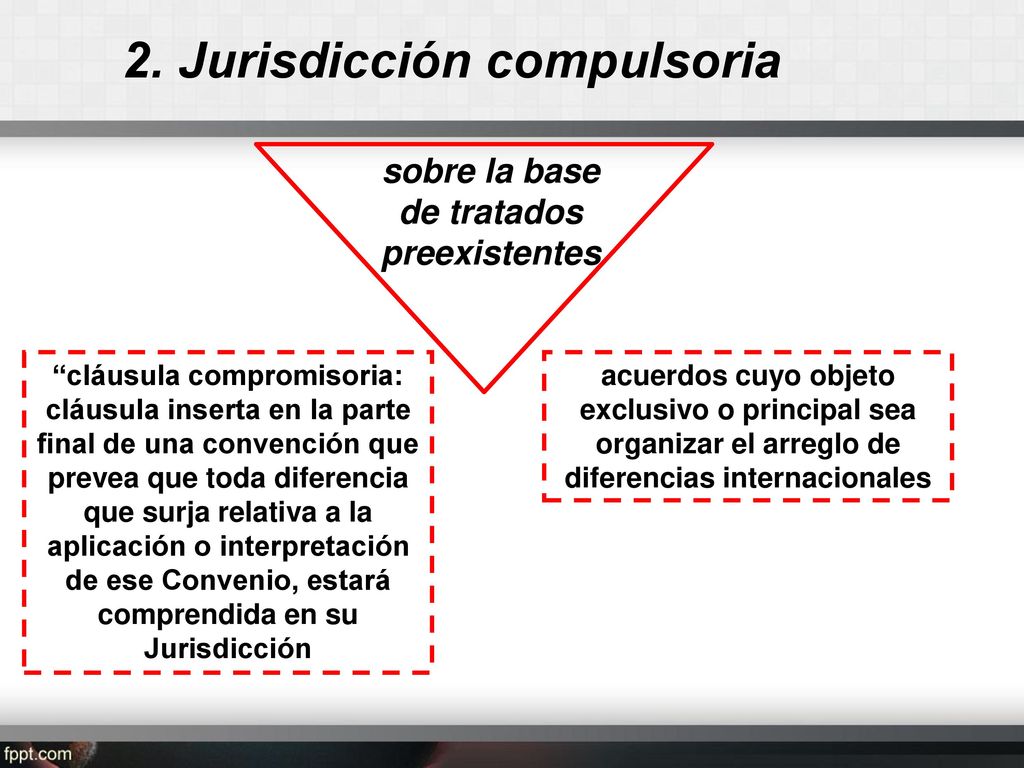 2. Jurisdicción compulsoria

sobre la base de tratados preexistentes

“cláusula compromisoria: cláusula inserta en la parte final de una convención que prevea que toda diferencia que surja relativa a la aplicación o interpretación de ese Convenio, estará comprendida en su Jurisdicción

acuerdos cuyo objeto exclusivo o principal sea organizar el arreglo de diferencias internacionales

fppt.com